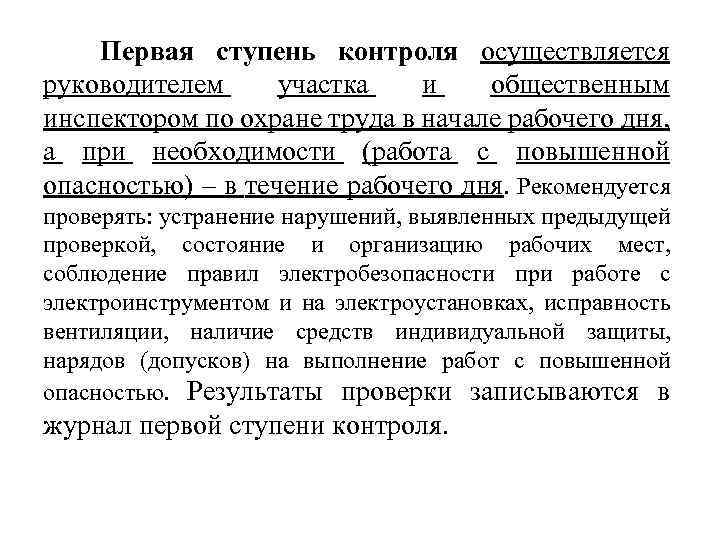 Первая ступень контроля осуществляется руководителем участка и общественным инспектором по охране труда в начале рабочего дня, а при необходимости (работа с повышенной опасностью) – в течение рабочего дня. Рекомендуется проверять: устранение нарушений, выявленных предыдущей проверкой, состояние и организацию рабочих мест, соблюдение правил электробезопасности при работе с электроинструментом и на электроустановках, исправность вентиляции, наличие средств индивидуальной защиты, нарядов (допусков) на выполнение работ с повышенной опасностью. Результаты проверки записываются в журнал первой ступени контроля.